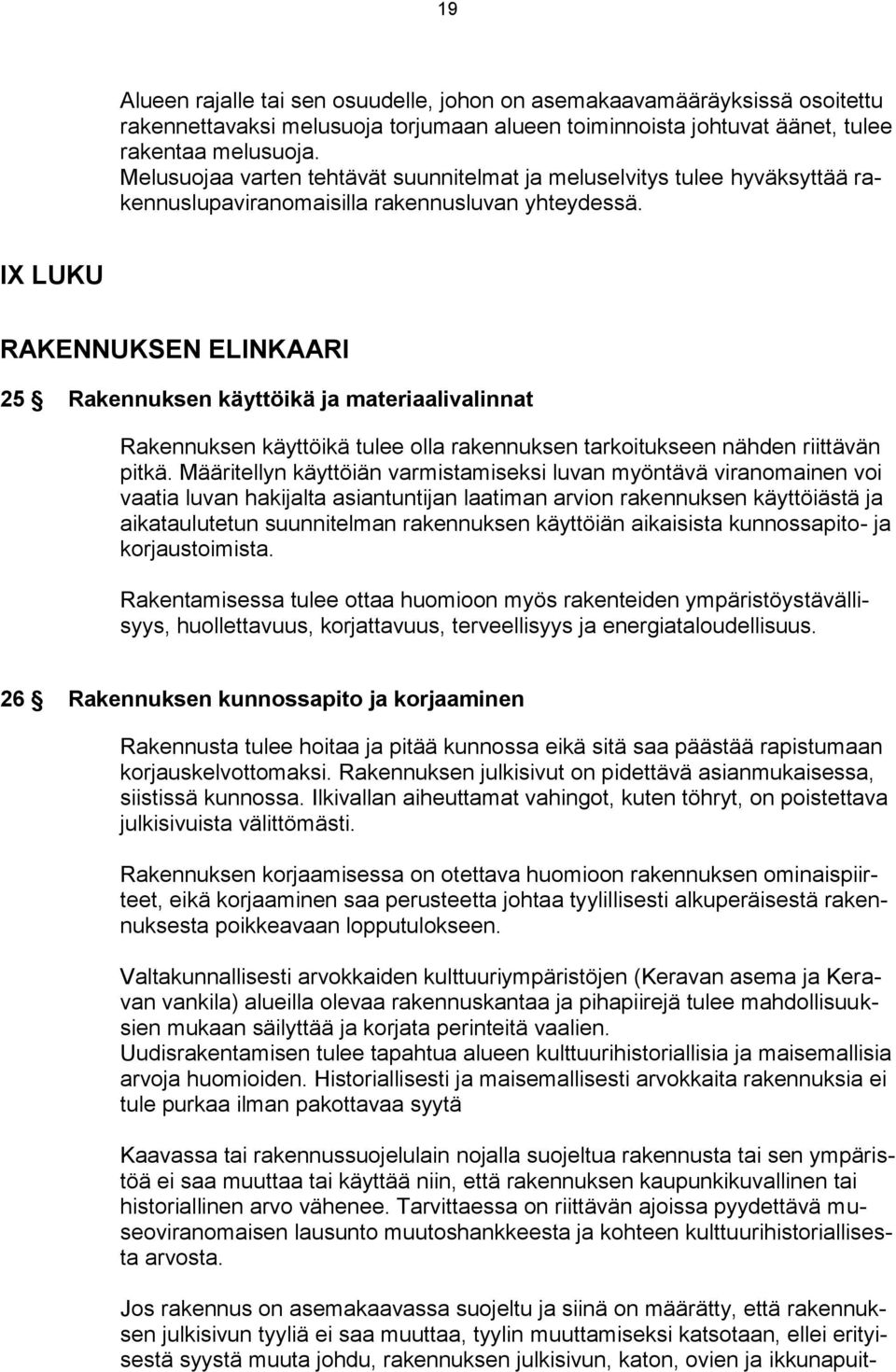 19

Alueen rajalle tai sen osuudelle, johon on asemakaavamääräyksissä osoitettu rakennettavaksi melusuoja torjumaan alueen toiminnoista johtuvat äänet, tulee rakentaa melusuoja.
Melusuojaa varten tehtävät suunnitelmat ja meluselvitys tulee hyväksyttää rakennuslupaviranomaisilla rakennusluvan yhteydessä.

IX LUKU

RAKENNUKSEN ELINKAARI

25 § Rakennuksen käyttöikä ja materiaalivalinnat

Rakennuksen käyttöikä tulee olla rakennuksen tarkoitukseen nähden riittävän pitkä. Määritellyn käyttöiän varmistamiseksi luvan myöntävä viranomainen voi vaatia luvan hakijalta asiantuntijan laatiman arvion rakennuksen käyttöiästä ja aikataulutetun suunnitelman rakennuksen käyttöiän aikaisista kunnossapito- ja korjaustoimista.

Rakentamisessa tulee ottaa huomioon myös rakenteiden ympäristöystävällisyys, huollettavuus, korjattavuus, terveellisyys ja energiataloudellisuus.

26 § Rakennuksen kunnossapito ja korjaaminen

Rakennusta tulee hoitaa ja pitää kunnossa eikä sitä saa päästää rapistumaan korjauskelvottomaksi. Rakennuksen julkisivut on pidettävä asianmukaisessa, siistissä kunnossa. Ilkivallan aiheuttamat vahingot, kuten töhryt, on poistettava julkisivuista välittömästi.

Rakennuksen korjaamisessa on otettava huomioon rakennuksen ominaispiirteet, eikä korjaaminen saa perusteetta johtaa tyylillisesti alkuperäisestä rakennuksesta poikkeavaan lopputulokseen.

Valtakunnallisesti arvokkaiden kulttuuriympäristöjen (Keravan asema ja Keravan vankila) alueilla olevaa rakennuskantaa ja pihapiirejä tulee mahdollisuuksien mukaan säilyttää ja korjata perinteitä vaalien.
Uudisrakentamisen tulee tapahtua alueen kulttuurihistoriallisia ja maisemallisia arvoja huomioiden. Historiallisesti ja maisemallisesti arvokkaita rakennuksia ei tule purkaa ilman pakottavaa syytä

Kaavassa tai rakennussuojelulain nojalla suojeltua rakennusta tai sen ympäristöä ei saa muuttaa tai käyttää niin, että rakennuksen kaupunkikuvallinen tai historiallinen arvo vähenee. Tarvittaessa on riittävän ajoissa pyydettävä museoviranomaisen lausunto muutoshankkeesta ja kohteen kulttuurihistoriallisesta arvosta.

Jos rakennus on asemakaavassa suojeltu ja siinä on määrätty, että rakennuksen julkisivun tyyliä ei saa muuttaa, tyylin muuttamiseksi katsotaan, ellei erityisestä syystä muuta johdu, rakennuksen julkisivun, katon, ovien ja ikkunapuit-